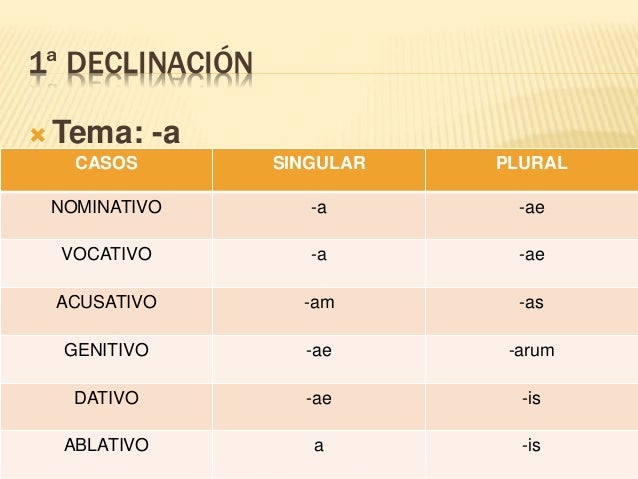 1ª DECLINACIÓN

× Tema: -a

| CASOS | SINGULAR | PLURAL |
|---|---|---|
| NOMINATIVO | -a | -ae |
| VOCATIVO | -a | -ae |
| ACUSATIVO | -am | -as |
| GENITIVO | -ae | -arum |
| DATIVO | -ae | -is |
| ABLATIVO | a | -is |